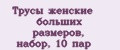 Трусы женские больших размеров, набор, 10 пар